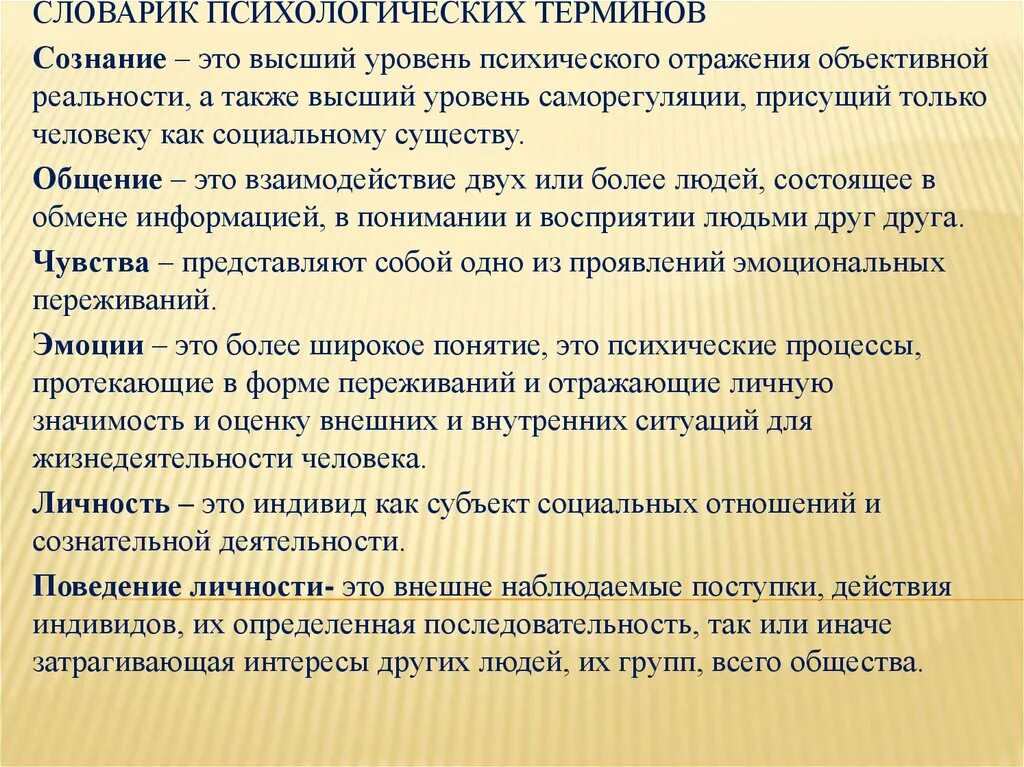 СЛОВАРИК ПСИХОЛОГИЧЕСКИХ ТЕРМИНОВ

Сознание – это высший уровень психического отражения объективной реальности, а также высший уровень саморегуляции, присущий только человеку как социальному существу.

Общение – это взаимодействие двух или более людей, состоящее в обмене информацией, в понимании и восприятии людьми друг друга.

Чувства – представляют собой одно из проявлений эмоциональных переживаний.

Эмоции – это более широкое понятие, это психические процессы, протекающие в форме переживаний и отражающие личную значимость и оценку внешних и внутренних ситуаций для жизнедеятельности человека.

Личность – это индивид как субъект социальных отношений и сознательной деятельности.

Поведение личности- это внешне наблюдаемые поступки, действия индивидов, их определенная последовательность, так или иначе затрагивающая интересы других людей, их групп, всего общества.